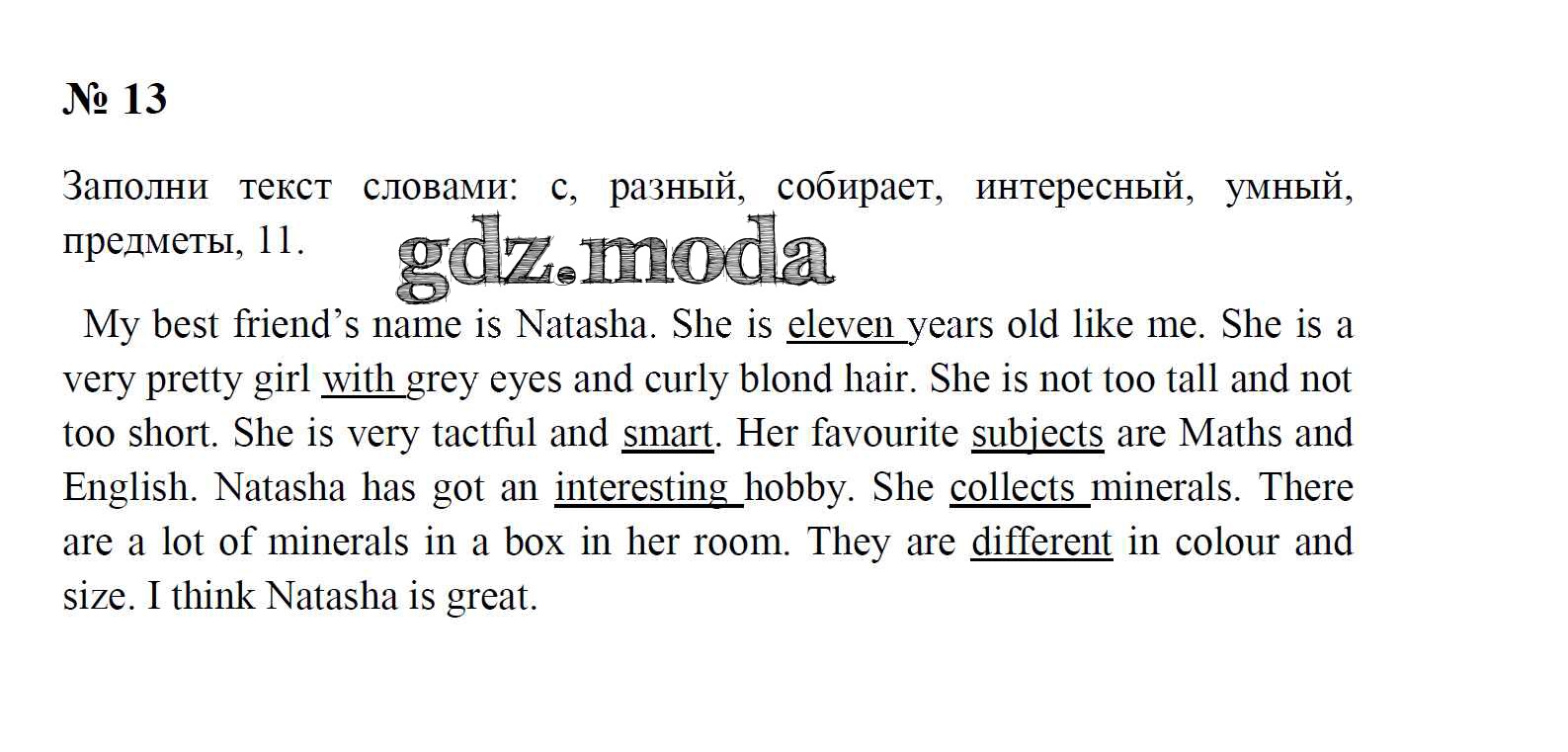 № 13

Заполни текст словами: с, разный, собирает, интересный, умный, предметы, 11.

My best friend's name is Natasha. She is eleven years old like me. She is a very pretty girl with grey eyes and curly blond hair. She is not too tall and not too short. She is very tactful and smart. Her favourite subjects are Maths and English. Natasha has got an interesting hobby. She collects minerals. There are a lot of minerals in a box in her room. They are different in colour and size. I think Natasha is great.

gdz.moda